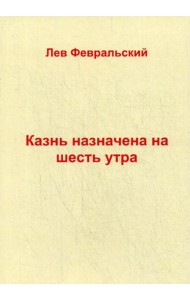 Лев Февральский

Казнь назначена на шесть утра